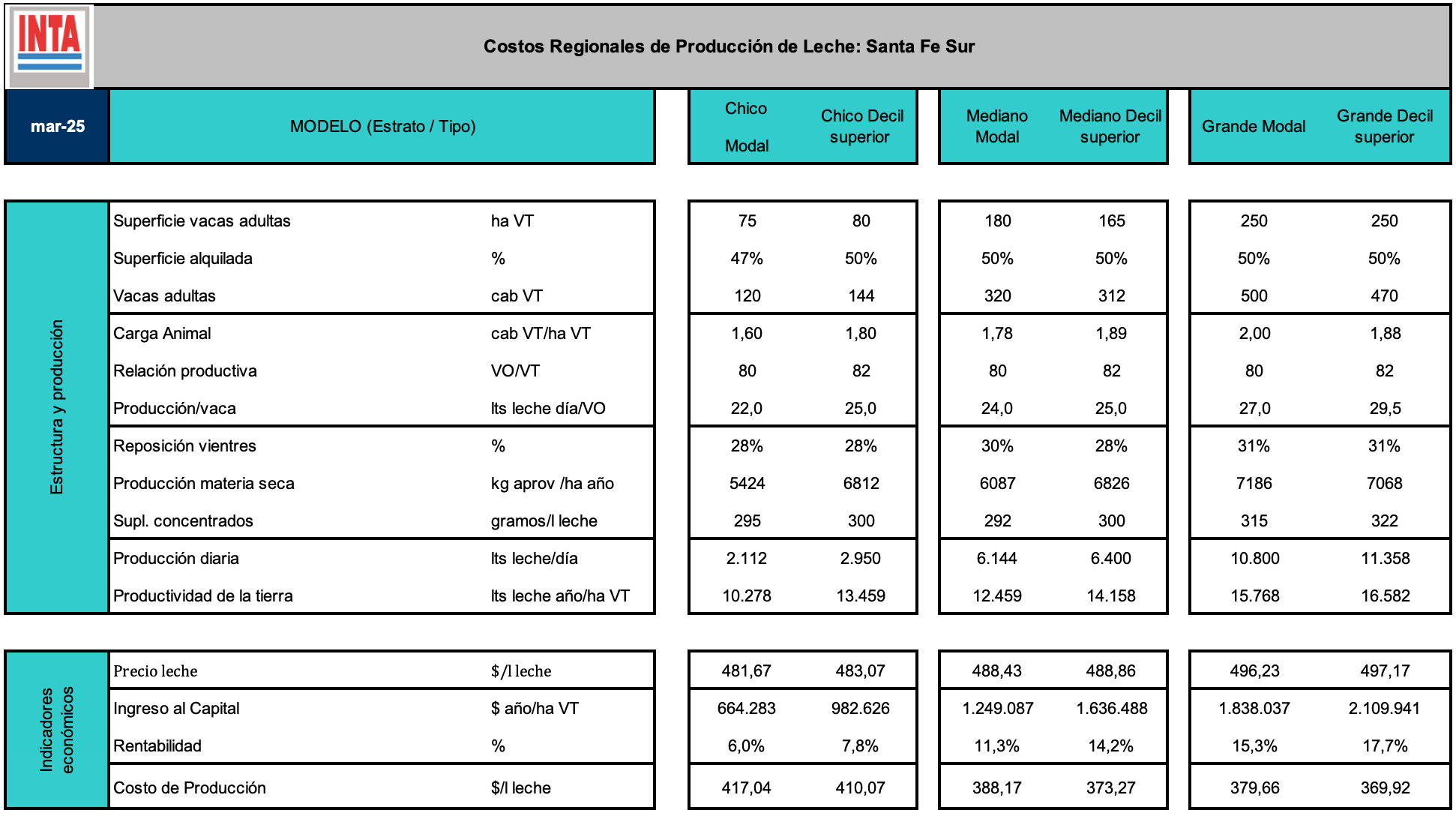 INTA

Costos Regionales de Producción de Leche: Santa Fe Sur

| mar-25 | MODELO (Estrato / Tipo) | | Chico Modal | Chico Decil superior | Mediano Modal | Mediano Decil superior | Grande Modal | Grande Decil superior |
|---|---|---|---|---|---|---|---|---|
| Estructura y producción | Superficie vacas adultas | ha VT | 75 | 80 | 180 | 165 | 250 | 250 |
| | Superficie alquilada | % | 47% | 50% | 50% | 50% | 50% | 50% |
| | Vacas adultas | cab VT | 120 | 144 | 320 | 312 | 500 | 470 |
| | Carga Animal | cab VT/ha VT | 1,60 | 1,80 | 1,78 | 1,89 | 2,00 | 1,88 |
| | Relación productiva | VO/VT | 80 | 82 | 80 | 82 | 80 | 82 |
| | Producción/vaca | lts leche día/VO | 22,0 | 25,0 | 24,0 | 25,0 | 27,0 | 29,5 |
| | Reposición vientres | % | 28% | 28% | 30% | 28% | 31% | 31% |
| | Producción materia seca | kg aprov /ha año | 5424 | 6812 | 6087 | 6826 | 7186 | 7068 |
| | Supl. concentrados | gramos/l leche | 295 | 300 | 292 | 300 | 315 | 322 |
| | Producción diaria | lts leche/día | 2.112 | 2.950 | 6.144 | 6.400 | 10.800 | 11.358 |
| | Productividad de la tierra | lts leche año/ha VT | 10.278 | 13.459 | 12.459 | 14.158 | 15.768 | 16.582 |
| Indicadores económicos | Precio leche | $/l leche | 481,67 | 483,07 | 488,43 | 488,86 | 496,23 | 497,17 |
| | Ingreso al Capital | $ año/ha VT | 664.283 | 982.626 | 1.249.087 | 1.636.488 | 1.838.037 | 2.109.941 |
| | Rentabilidad | % | 6,0% | 7,8% | 11,3% | 14,2% | 15,3% | 17,7% |
| | Costo de Producción | $/l leche | 417,04 | 410,07 | 388,17 | 373,27 | 379,66 | 369,92 |